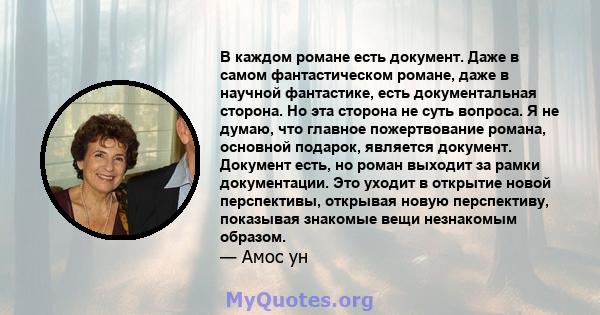 В каждом романе есть документ. Даже в самом фантастическом романе, даже в научной фантастике, есть документальная сторона. Но эта сторона не суть вопроса. Я не думаю, что главное пожертвование романа, основной подарок, является документ. Документ есть, но роман выходит за рамки документации. Это уходит в открытие новой перспективы, открывая новую перспективу, показывая знакомые вещи незнакомым образом.
— Амос ун

MyQuotes.org